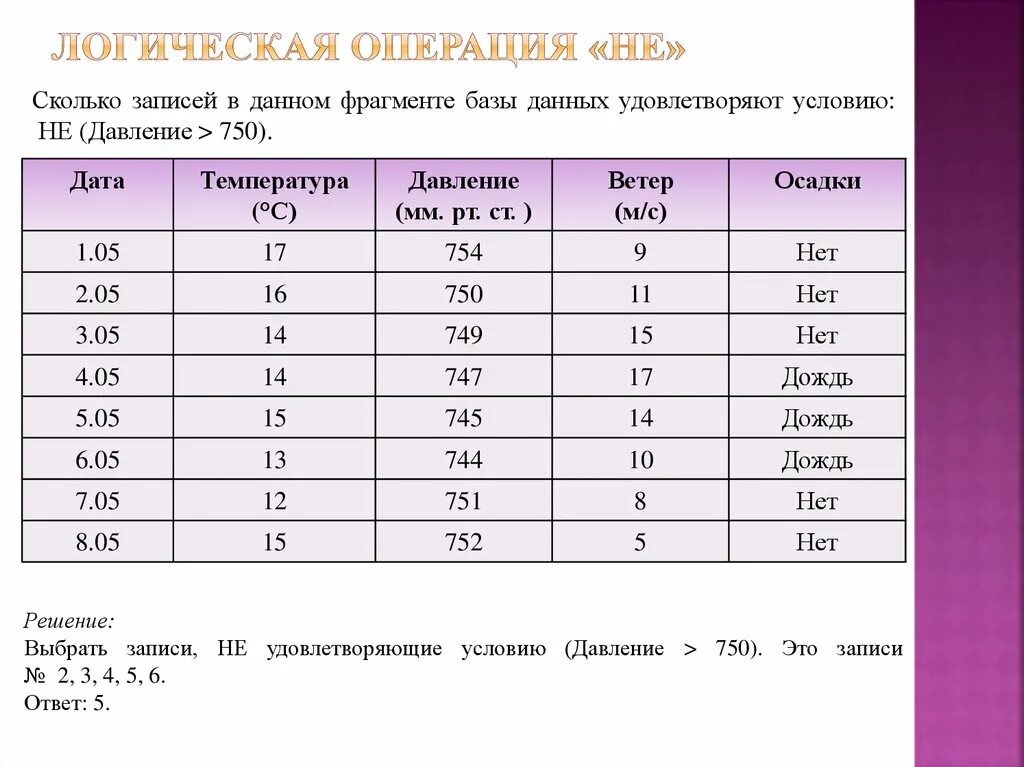 ЛОГИЧЕСКАЯ ОПЕРАЦИЯ «НЕ»

Сколько записей в данном фрагменте базы данных удовлетворяют условию: НЕ (Давление > 750).

| Дата | Температура (°С) | Давление (мм. рт. ст. ) | Ветер (м/с) | Осадки |
|---|---|---|---|---|
| 1.05 | 17 | 754 | 9 | Нет |
| 2.05 | 16 | 750 | 11 | Нет |
| 3.05 | 14 | 749 | 15 | Нет |
| 4.05 | 14 | 747 | 17 | Дождь |
| 5.05 | 15 | 745 | 14 | Дождь |
| 6.05 | 13 | 744 | 10 | Дождь |
| 7.05 | 12 | 751 | 8 | Нет |
| 8.05 | 15 | 752 | 5 | Нет |

Решение:
Выбрать записи, НЕ удовлетворяющие условию (Давление > 750). Это записи № 2, 3, 4, 5, 6.
Ответ: 5.